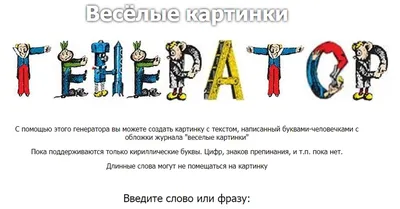 Весёлые картинки

ГЕНЕРАТОР

С помощью этого генератора вы можете создать картинку с текстом, написанный буквами-человечками с обложки журнала "веселые картинки"

Пока поддерживаются только кириллические буквы. Цифр, знаков препинания, и т.п. пока нет.

Длинные слова могут не помещаться на картинку

Введите слово или фразу: